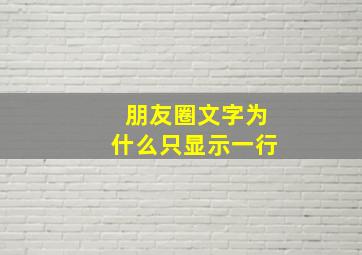 朋友圈文字为什么只显示一行